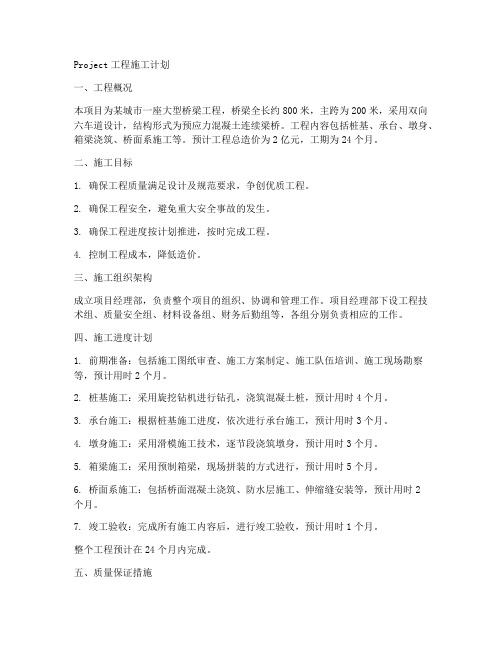 Project 工程施工计划

一、工程概况

本项目为某城市一座大型桥梁工程，桥梁全长约 800 米，主跨为 200 米，采用双向六车道设计，结构形式为预应力混凝土连续梁桥。工程内容包括桩基、承台、墩身、箱梁浇筑、桥面系施工等。预计工程总造价为 2 亿元，工期为 24 个月。

二、施工目标

1. 确保工程质量满足设计及规范要求，争创优质工程。

2. 确保工程安全，避免重大安全事故的发生。

3. 确保工程进度按计划推进，按时完成工程。

4. 控制工程成本，降低造价。

三、施工组织架构

成立项目经理部，负责整个项目的组织、协调和管理工作。项目经理部下设工程技术组、质量安全组、材料设备组、财务后勤组等，各组分别负责相应的工作。

四、施工进度计划

1. 前期准备：包括施工图纸审查、施工方案制定、施工队伍培训、施工现场勘察等，预计用时 2 个月。

2. 桩基施工：采用旋挖钻机进行钻孔，浇筑混凝土桩，预计用时 4 个月。

3. 承台施工：根据桩基施工进度，依次进行承台施工，预计用时 3 个月。

4. 墩身施工：采用滑模施工技术，逐节段浇筑墩身，预计用时 3 个月。

5. 箱梁施工：采用预制箱梁，现场拼装的方式进行，预计用时 5 个月。

6. 桥面系施工：包括桥面混凝土浇筑、防水层施工、伸缩缝安装等，预计用时 2 个月。

7. 竣工验收：完成所有施工内容后，进行竣工验收，预计用时 1 个月。

整个工程预计在 24 个月内完成。

五、质量保证措施